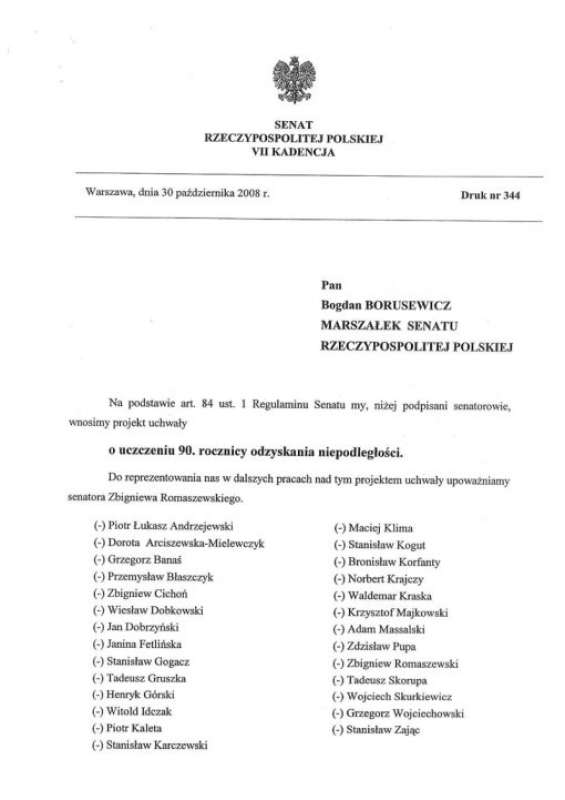 SENAT
RZECZYPOSPOLITEJ POLSKIEJ
VII KADENCJA

Warszawa, dnia 30 października 2008 r.

Druk nr 344

Pan
Bogdan BORUSEWICZ
MARSZAŁEK SENATU
RZECZYPOSPOLITEJ POLSKIEJ

Na podstawie art. 84 ust. 1 Regulaminu Senatu my, niżej podpisani senatorowie, wnosimy projekt uchwały

o uczczeniu 90. rocznicy odzyskania niepodległości.

Do reprezentowania nas w dalszych pracach nad tym projektem uchwały upoważniamy senatora Zbigniewa Romaszewskiego.

(-) Piotr Łukasz Andrzejewski
(-) Dorota Arciszewska-Mielewczyk
(-) Grzegorz Banaś
(-) Przemysław Błaszczyk
(-) Zbigniew Cichoń
(-) Wiesław Dobkowski
(-) Jan Dobrzyński
(-) Janina Fetlińska
(-) Stanisław Gogacz
(-) Tadeusz Gruszka
(-) Henryk Górski
(-) Witold Idczak
(-) Piotr Kaleta
(-) Stanisław Karczewski

(-) Maciej Klima
(-) Stanisław Kogut
(-) Bronisław Korfanty
(-) Norbert Krajczy
(-) Waldemar Kraska
(-) Krzysztof Majkowski
(-) Adam Massalski
(-) Zdzisław Pupa
(-) Zbigniew Romaszewski
(-) Tadeusz Skorupa
(-) Wojciech Skurkiewicz
(-) Grzegorz Wojciechowski
(-) Stanisław Zając